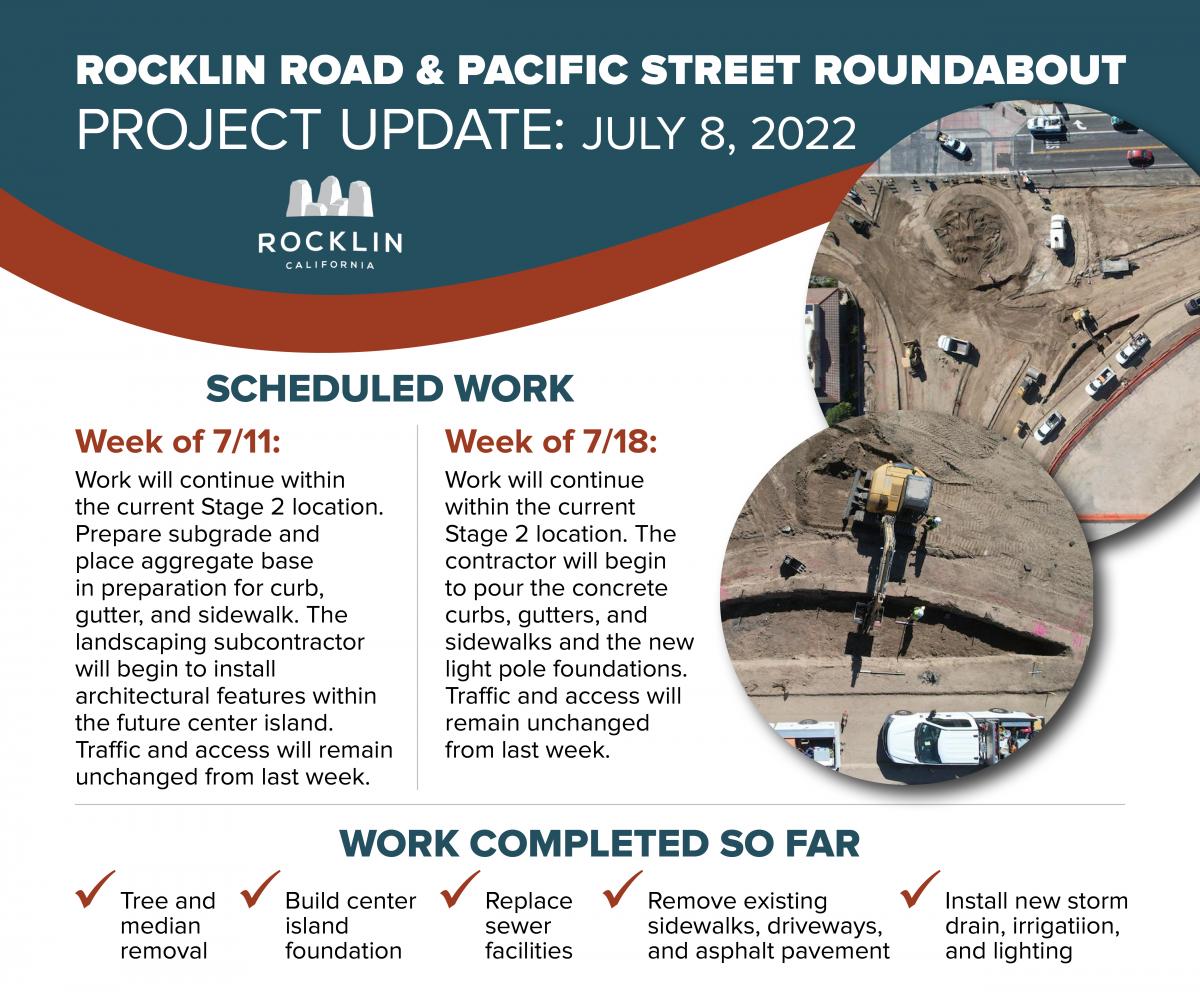 ROCKLIN ROAD & PACIFIC STREET ROUNDABOUT
PROJECT UPDATE: JULY 8, 2022

ROCKLIN
CALIFORNIA

SCHEDULED WORK

Week of 7/11:

Work will continue within the current Stage 2 location. Prepare subgrade and place aggregate base in preparation for curb, gutter, and sidewalk. The landscaping subcontractor will begin to install architectural features within the future center island. Traffic and access will remain unchanged from last week.

Week of 7/18:

Work will continue within the current Stage 2 location. The contractor will begin to pour the concrete curbs, gutters, and sidewalks and the new light pole foundations. Traffic and access will remain unchanged from last week.

WORK COMPLETED SO FAR

✓ Tree and median removal

✓ Build center island foundation

✓ Replace sewer facilities

✓ Remove existing sidewalks, driveways, and asphalt pavement

✓ Install new storm drain, irrigatiion, and lighting